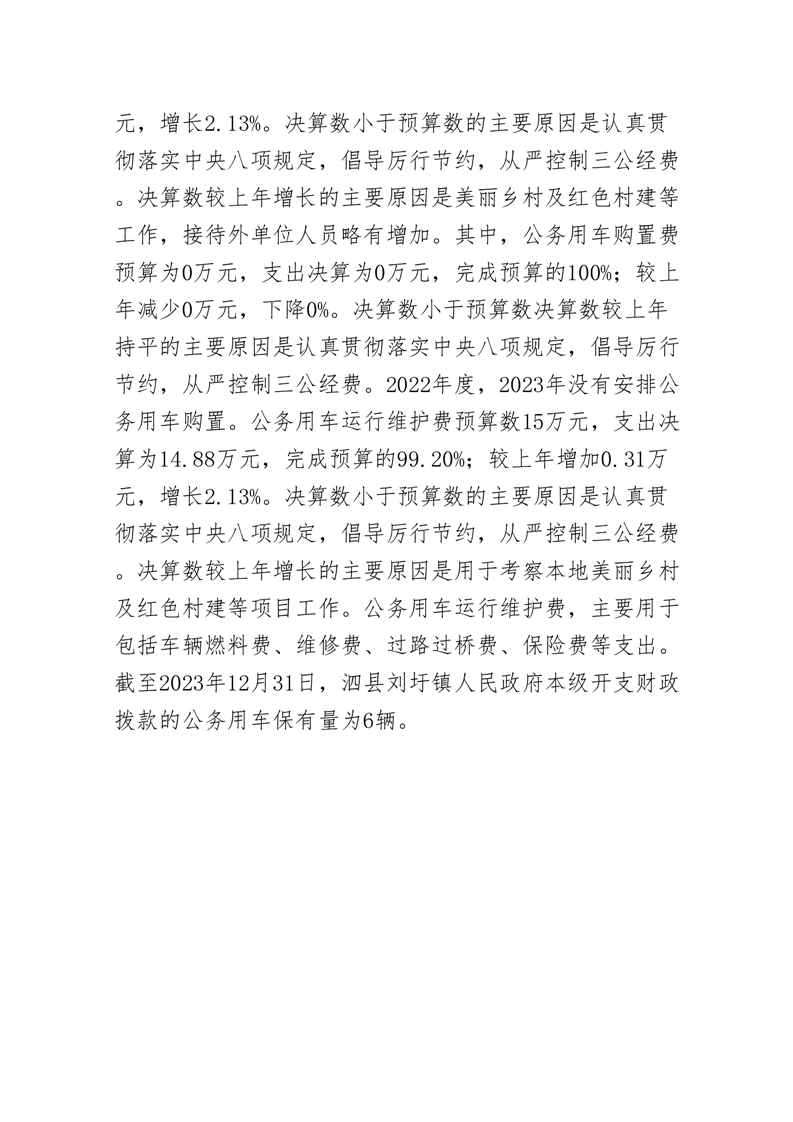 元，增长2.13%。决算数小于预算数的主要原因是认真贯彻落实中央八项规定，倡导厉行节约，从严控制三公经费。决算数较上年增长的主要原因是美丽乡村及红色村建等工作，接待外单位人员略有增加。其中，公务用车购置费预算为0万元，支出决算为0万元，完成预算的100%；较上年减少0万元，下降0%。决算数小于预算数决算数较上年持平的主要原因是认真贯彻落实中央八项规定，倡导厉行节约，从严控制三公经费。2022年度，2023年没有安排公务用车购置。公务用车运行维护费预算数15万元，支出决算为14.88万元，完成预算的99.20%；较上年增加0.31万元，增长2.13%。决算数小于预算数的主要原因是认真贯彻落实中央八项规定，倡导厉行节约，从严控制三公经费。决算数较上年增长的主要原因是用于考察本地美丽乡村及红色村建等项目工作。公务用车运行维护费，主要用于包括车辆燃料费、维修费、过路过桥费、保险费等支出。截至2023年12月31日，泗县刘圩镇人民政府本级开支财政拨款的公务用车保有量为6辆。